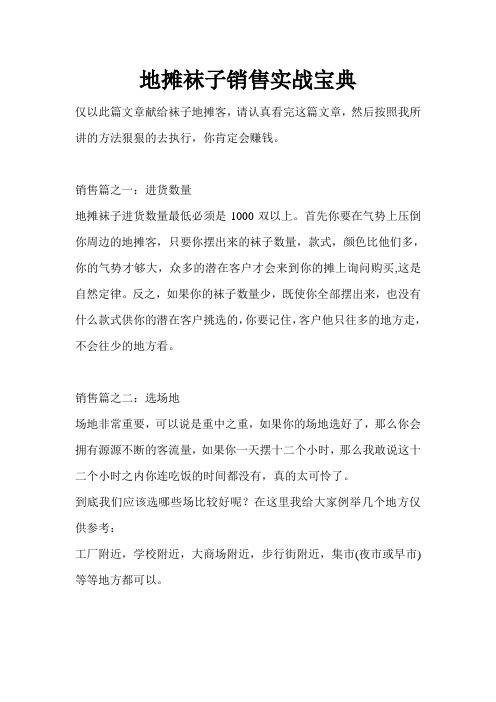 地摊袜子销售实战宝典

仅以此篇文章献给袜子地摊客，请认真看完这篇文章，然后按照我所讲的方法狠狠的去执行，你肯定会赚钱。

销售篇之一：进货数量

地摊袜子进货数量最低必须是 1000 双以上。首先你要在气势上压倒你周边的地摊客，只要你摆出来的袜子数量，款式，颜色比他们多，你的气势才够大，众多的潜在客户才会来到你的摊上询问购买,这是自然定律。反之，如果你的袜子数量少，既使你全部摆出来，也没有什么款式供你的潜在客户挑选的，你要记住，客户他只往多的地方走，不会往少的地方看。

销售篇之二：选场地

场地非常重要，可以说是重中之重，如果你的场地选好了，那么你会拥有源源不断的客流量，如果你一天摆十二个小时，那么我敢说这十二个小时之内你连吃饭的时间都没有，真的太可怜了。

到底我们应该选哪些场比较好呢？在这里我给大家例举几个地方仅供参考：

工厂附近，学校附近，大商场附近，步行街附近，集市(夜市或早市)等等地方都可以。